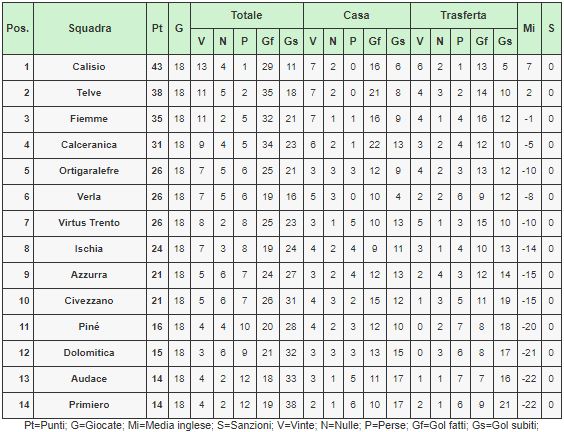 | Pos. | Squadra | Pt | G | Totale V | Totale N | Totale P | Totale Gf | Totale Gs | Casa V | Casa N | Casa P | Casa Gf | Casa Gs | Trasferta V | Trasferta N | Trasferta P | Trasferta Gf | Trasferta Gs | Mi | S |
|---|---|---|---|---|---|---|---|---|---|---|---|---|---|---|---|---|---|---|---|---|
| 1 | Calisio | 43 | 18 | 13 | 4 | 1 | 29 | 11 | 7 | 2 | 0 | 16 | 6 | 6 | 2 | 1 | 13 | 5 | 7 | 0 |
| 2 | Telve | 38 | 18 | 11 | 5 | 2 | 35 | 18 | 7 | 2 | 0 | 21 | 8 | 4 | 3 | 2 | 14 | 10 | 2 | 0 |
| 3 | Fiemme | 35 | 18 | 11 | 2 | 5 | 32 | 21 | 7 | 1 | 1 | 16 | 9 | 4 | 1 | 4 | 16 | 12 | -1 | 0 |
| 4 | Calceranica | 31 | 18 | 9 | 4 | 5 | 34 | 23 | 6 | 2 | 1 | 22 | 13 | 3 | 2 | 4 | 12 | 10 | -5 | 0 |
| 5 | Ortigaralefre | 26 | 18 | 7 | 5 | 6 | 25 | 21 | 3 | 3 | 3 | 12 | 9 | 4 | 2 | 3 | 13 | 12 | -10 | 0 |
| 6 | Verla | 26 | 18 | 7 | 5 | 6 | 19 | 16 | 5 | 3 | 0 | 10 | 4 | 2 | 2 | 6 | 9 | 12 | -8 | 0 |
| 7 | Virtus Trento | 26 | 18 | 8 | 2 | 8 | 25 | 23 | 3 | 1 | 5 | 10 | 13 | 5 | 1 | 3 | 15 | 10 | -10 | 0 |
| 8 | Ischia | 24 | 18 | 7 | 3 | 8 | 19 | 24 | 4 | 2 | 4 | 9 | 11 | 3 | 1 | 4 | 10 | 13 | -14 | 0 |
| 9 | Azzurra | 21 | 18 | 5 | 6 | 7 | 24 | 27 | 3 | 2 | 4 | 12 | 13 | 2 | 4 | 3 | 12 | 14 | -15 | 0 |
| 10 | Civezzano | 21 | 18 | 5 | 6 | 7 | 26 | 31 | 4 | 3 | 2 | 15 | 12 | 1 | 3 | 5 | 11 | 19 | -15 | 0 |
| 11 | Piné | 16 | 18 | 4 | 4 | 10 | 20 | 28 | 4 | 2 | 3 | 12 | 10 | 0 | 2 | 7 | 8 | 18 | -20 | 0 |
| 12 | Dolomitica | 15 | 18 | 3 | 6 | 9 | 21 | 32 | 3 | 3 | 3 | 13 | 15 | 0 | 3 | 6 | 8 | 17 | -21 | 0 |
| 13 | Audace | 14 | 18 | 4 | 2 | 12 | 18 | 33 | 3 | 1 | 5 | 11 | 17 | 1 | 1 | 7 | 7 | 16 | -22 | 0 |
| 14 | Primiero | 14 | 18 | 4 | 2 | 12 | 19 | 38 | 2 | 1 | 6 | 10 | 17 | 2 | 1 | 6 | 9 | 21 | -22 | 0 |

Pt=Punti; G=Giocate; Mi=Media inglese; S=Sanzioni; V=Vinte; N=Nulle; P=Perse; Gf=Gol fatti; Gs=Gol subiti;